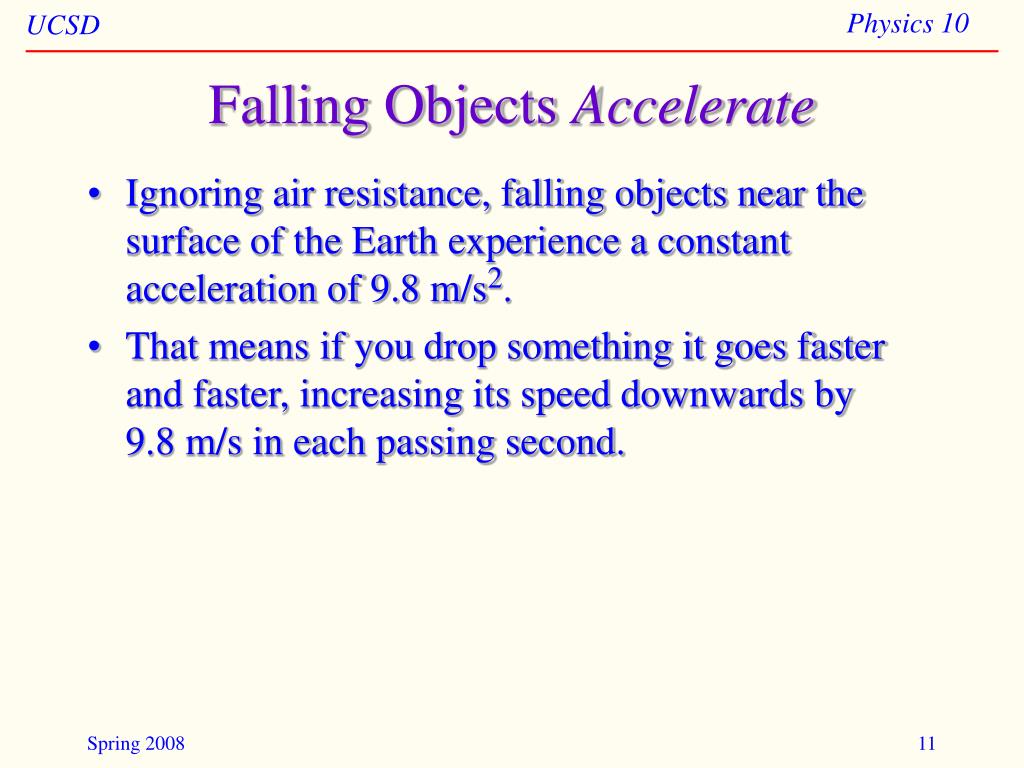 UCSD

Physics 10

Falling Objects Accelerate

• Ignoring air resistance, falling objects near the surface of the Earth experience a constant acceleration of 9.8 m/s$^2$.

• That means if you drop something it goes faster and faster, increasing its speed downwards by 9.8 m/s in each passing second.

Spring 2008

11